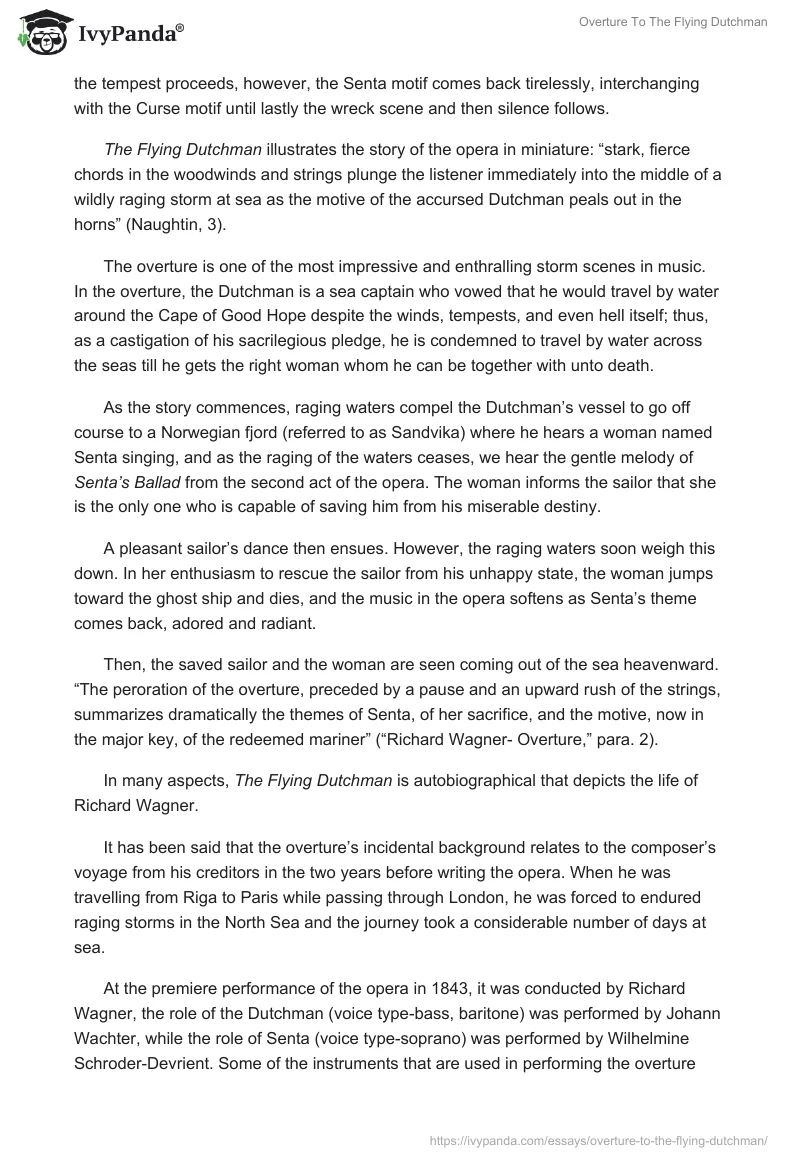 IvyPanda®

Overture To The Flying Dutchman

the tempest proceeds, however, the Senta motif comes back tirelessly, interchanging with the Curse motif until lastly the wreck scene and then silence follows.

The Flying Dutchman illustrates the story of the opera in miniature: “stark, fierce chords in the woodwinds and strings plunge the listener immediately into the middle of a wildly raging storm at sea as the motive of the accursed Dutchman peals out in the horns” (Naughtin, 3).

The overture is one of the most impressive and enthralling storm scenes in music. In the overture, the Dutchman is a sea captain who vowed that he would travel by water around the Cape of Good Hope despite the winds, tempests, and even hell itself; thus, as a castigation of his sacrilegious pledge, he is condemned to travel by water across the seas till he gets the right woman whom he can be together with unto death.

As the story commences, raging waters compel the Dutchman’s vessel to go off course to a Norwegian fjord (referred to as Sandvika) where he hears a woman named Senta singing, and as the raging of the waters ceases, we hear the gentle melody of Senta’s Ballad from the second act of the opera. The woman informs the sailor that she is the only one who is capable of saving him from his miserable destiny.

A pleasant sailor’s dance then ensues. However, the raging waters soon weigh this down. In her enthusiasm to rescue the sailor from his unhappy state, the woman jumps toward the ghost ship and dies, and the music in the opera softens as Senta’s theme comes back, adored and radiant.

Then, the saved sailor and the woman are seen coming out of the sea heavenward. “The peroration of the overture, preceded by a pause and an upward rush of the strings, summarizes dramatically the themes of Senta, of her sacrifice, and the motive, now in the major key, of the redeemed mariner” (“Richard Wagner- Overture,” para. 2).

In many aspects, The Flying Dutchman is autobiographical that depicts the life of Richard Wagner.

It has been said that the overture’s incidental background relates to the composer’s voyage from his creditors in the two years before writing the opera. When he was travelling from Riga to Paris while passing through London, he was forced to endured raging storms in the North Sea and the journey took a considerable number of days at sea.

At the premiere performance of the opera in 1843, it was conducted by Richard Wagner, the role of the Dutchman (voice type-bass, baritone) was performed by Johann Wachter, while the role of Senta (voice type-soprano) was performed by Wilhelmine Schroder-Devrient. Some of the instruments that are used in performing the overture

https://ivypanda.com/essays/overture-to-the-flying-dutchman/